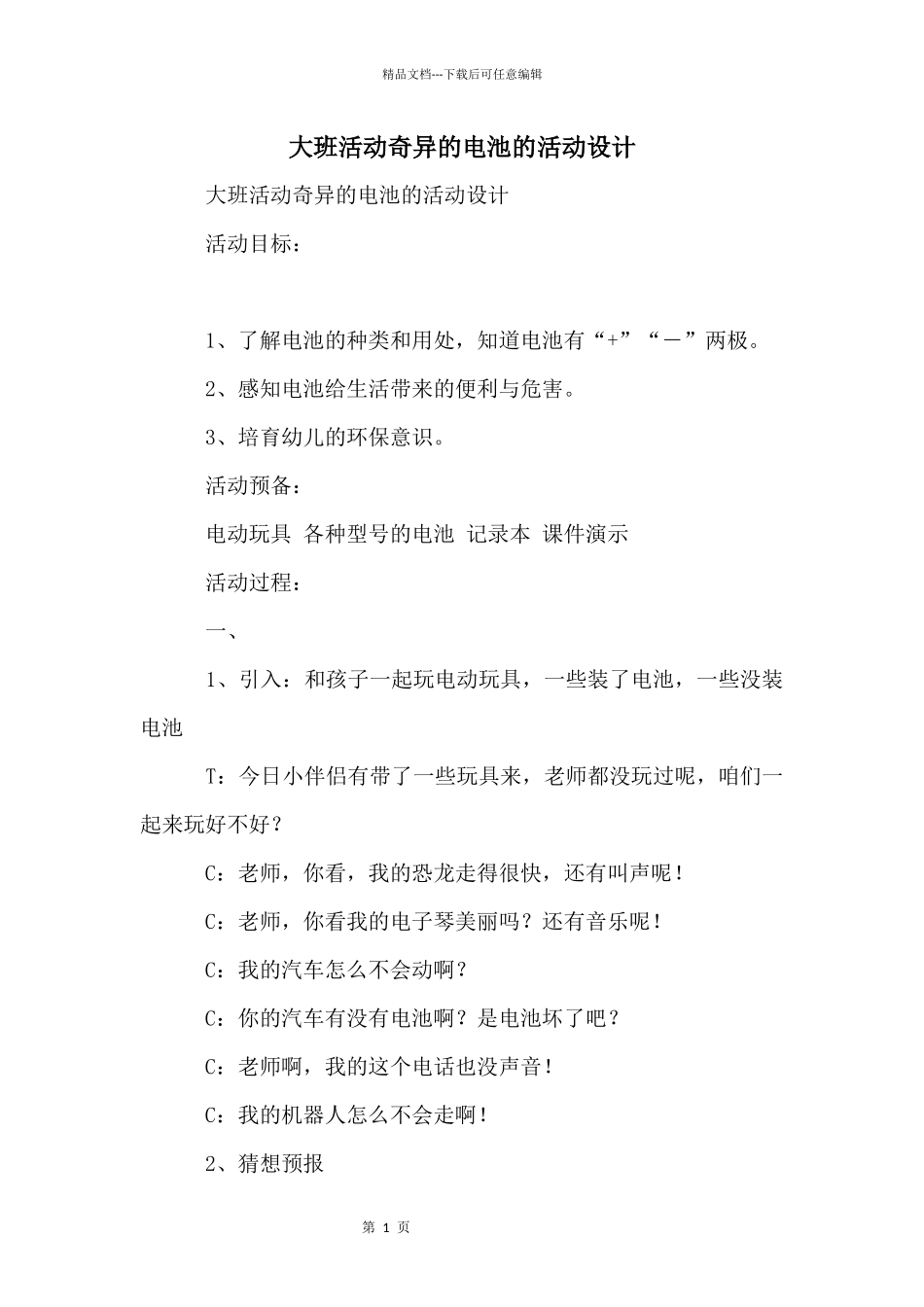 精品文档---下载后可任意编辑

大班活动奇异的电池的活动设计

大班活动奇异的电池的活动设计

活动目标：

1、了解电池的种类和用处，知道电池有“+”“－”两极。

2、感知电池给生活带来的便利与危害。

3、培育幼儿的环保意识。

活动预备：

电动玩具 各种型号的电池 记录本 课件演示

活动过程：

一、

1、引入：和孩子一起玩电动玩具，一些装了电池，一些没装电池

T：今日小伴侣有带了一些玩具来，老师都没玩过呢，咱们一起来玩好不好？

C：老师，你看，我的恐龙走得很快，还有叫声呢！

C：老师，你看我的电子琴美丽吗？还有音乐呢！

C：我的汽车怎么不会动啊？

C：你的汽车有没有电池啊？是电池坏了吧？

C：老师啊，我的这个电话也没声音！

C：我的机器人怎么不会走啊！

2、猜想预报

第 1 页